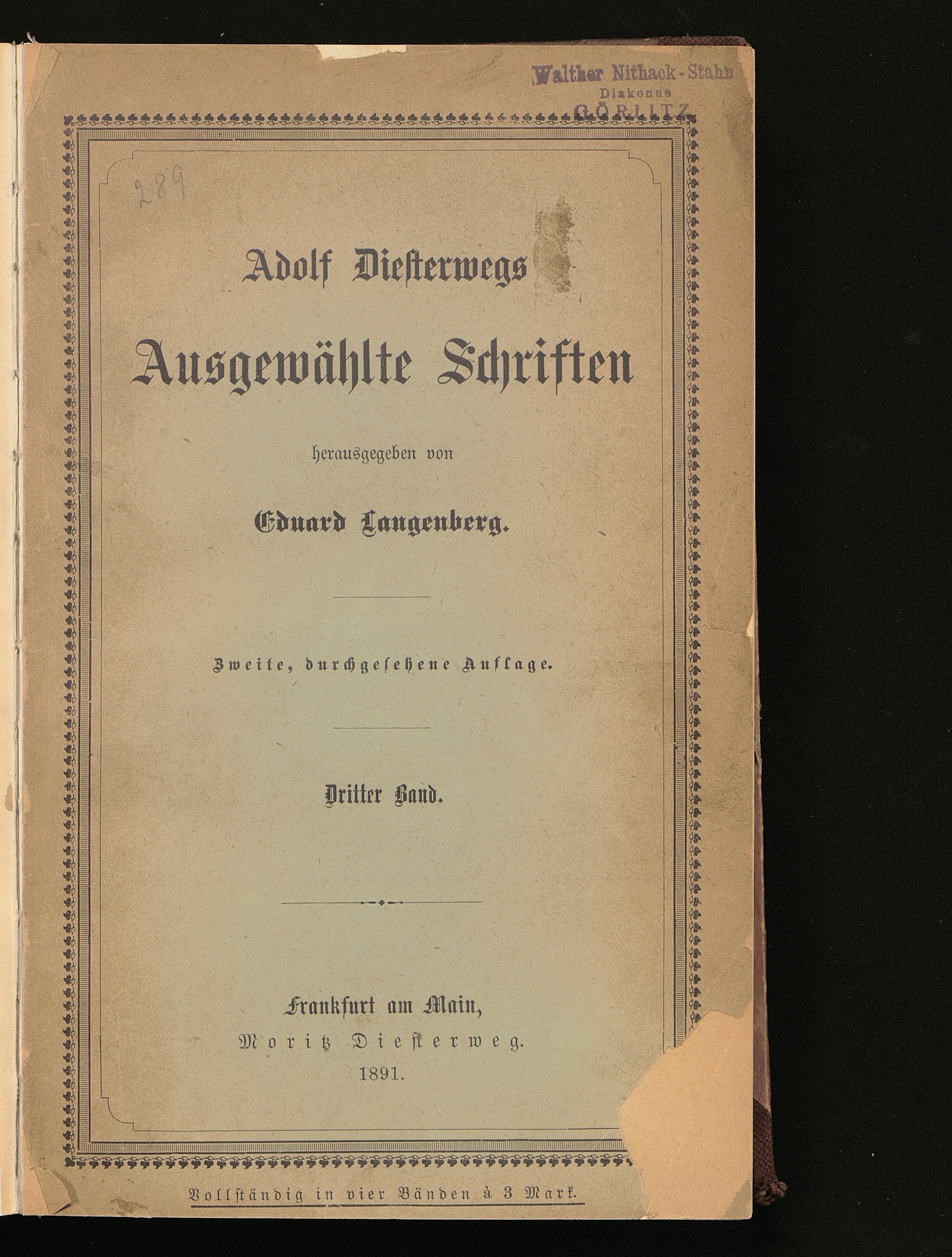 Walther Nithack-Stahn
Diakonus
GÖRLITZ

289

Adolf Diesterwegs

Ausgewählte Schriften

herausgegeben von

Eduard Langenberg.

Zweite, durchgesehene Auflage.

Dritter Band.

Frankfurt am Main,
Moritz Diesterweg.
1891.

Vollständig in vier Bänden à 3 Mark.